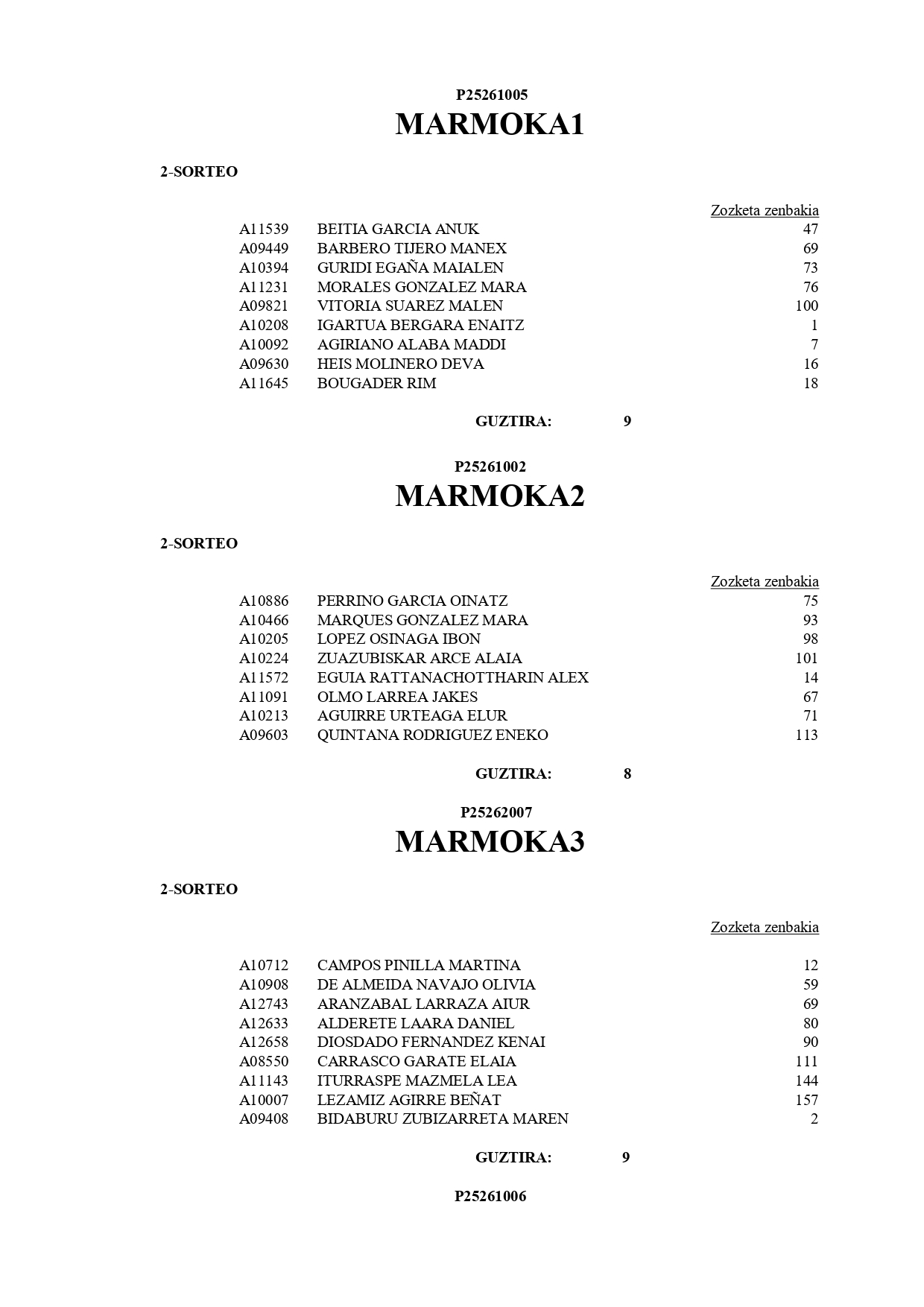 P25261005
MARMOKA1

2-SORTEO

| | | Zozketa zenbakia |
|---|---|---|
| A11539 | BEITIA GARCIA ANUK | 47 |
| A09449 | BARBERO TIJERO MANEX | 69 |
| A10394 | GURIDI EGAÑA MAIALEN | 73 |
| A11231 | MORALES GONZALEZ MARA | 76 |
| A09821 | VITORIA SUAREZ MALEN | 100 |
| A10208 | IGARTUA BERGARA ENAITZ | 1 |
| A10092 | AGIRIANO ALABA MADDI | 7 |
| A09630 | HEIS MOLINERO DEVA | 16 |
| A11645 | BOUGADER RIM | 18 |

GUZTIRA: 9

P25261002
MARMOKA2

2-SORTEO

| | | Zozketa zenbakia |
|---|---|---|
| A10886 | PERRINO GARCIA OINATZ | 75 |
| A10466 | MARQUES GONZALEZ MARA | 93 |
| A10205 | LOPEZ OSINAGA IBON | 98 |
| A10224 | ZUAZUBISKAR ARCE ALAIA | 101 |
| A11572 | EGUIA RATTANACHOTTHARIN ALEX | 14 |
| A11091 | OLMO LARREA JAKES | 67 |
| A10213 | AGUIRRE URTEAGA ELUR | 71 |
| A09603 | QUINTANA RODRIGUEZ ENEKO | 113 |

GUZTIRA: 8

P25262007
MARMOKA3

2-SORTEO

| | | Zozketa zenbakia |
|---|---|---|
| A10712 | CAMPOS PINILLA MARTINA | 12 |
| A10908 | DE ALMEIDA NAVAJO OLIVIA | 59 |
| A12743 | ARANZABAL LARRAZA AIUR | 69 |
| A12633 | ALDERETE LAARA DANIEL | 80 |
| A12658 | DIOSDADO FERNANDEZ KENAI | 90 |
| A08550 | CARRASCO GARATE ELAIA | 111 |
| A11143 | ITURRASPE MAZMELA LEA | 144 |
| A10007 | LEZAMIZ AGIRRE BEÑAT | 157 |
| A09408 | BIDABURU ZUBIZARRETA MAREN | 2 |

GUZTIRA: 9

P25261006